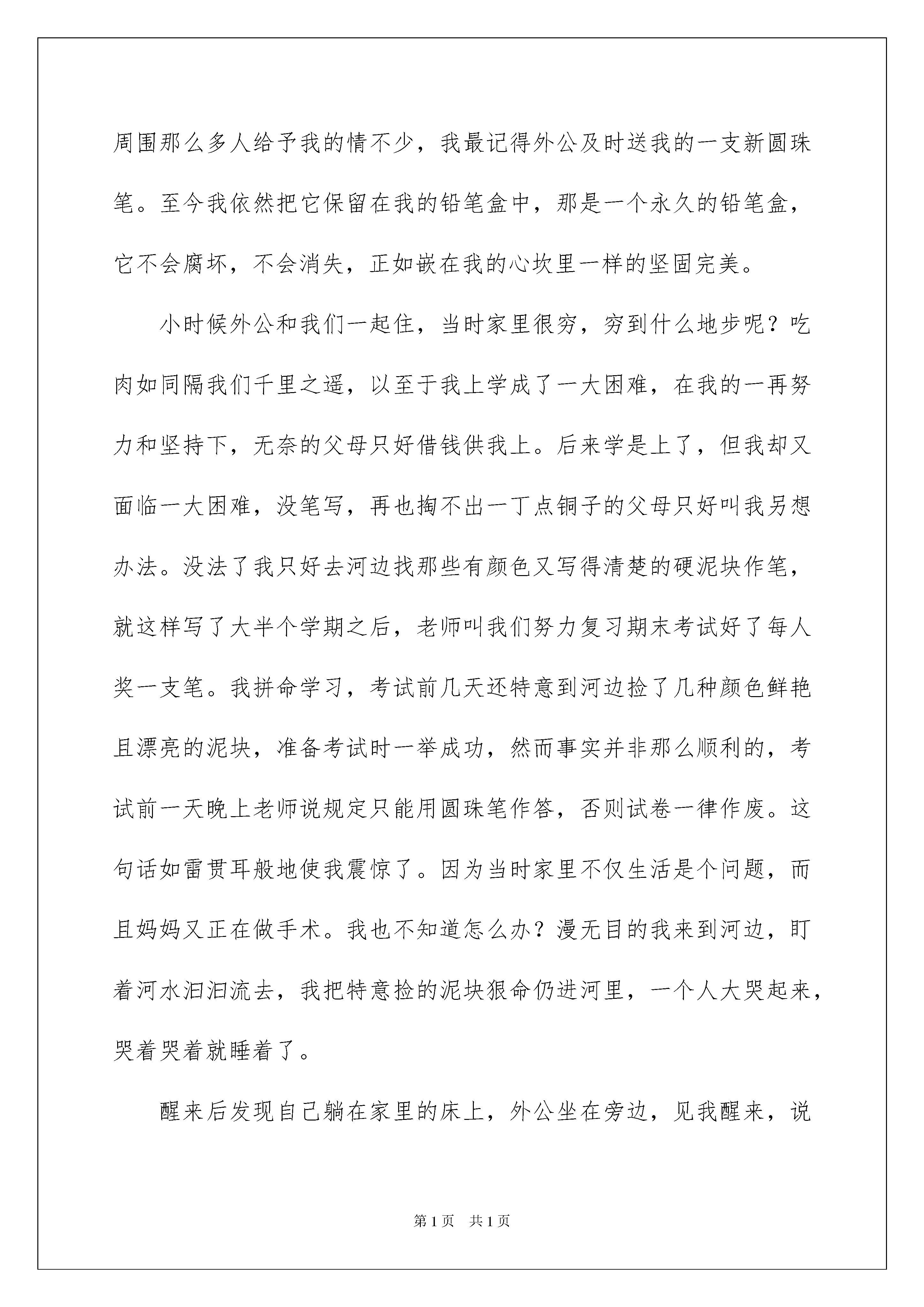 周围那么多人给予我的情不少，我最记得外公及时送我的一支新圆珠笔。至今我依然把它保留在我的铅笔盒中，那是一个永久的铅笔盒，它不会腐坏，不会消失，正如嵌在我的心坎里一样的坚固完美。

小时候外公和我们一起住，当时家里很穷，穷到什么地步呢？吃肉如同隔我们千里之遥，以至于我上学成了一大困难，在我的一再努力和坚持下，无奈的父母只好借钱供我上。后来学是上了，但我却又面临一大困难，没笔写，再也掏不出一丁点铜子的父母只好叫我另想办法。没法了我只好去河边找那些有颜色又写得清楚的硬泥块作笔，就这样写了大半个学期之后，老师叫我们努力复习期末考试好了每人奖一支笔。我拼命学习，考试前几天还特意到河边捡了几种颜色鲜艳且漂亮的泥块，准备考试时一举成功，然而事实并非那么顺利的，考试前一天晚上老师说规定只能用圆珠笔作答，否则试卷一律作废。这句话如雷贯耳般地使我震惊了。因为当时家里不仅生活是个问题，而且妈妈又正在做手术。我也不知道怎么办？漫无目的我来到河边，盯着河水汩汩流去，我把特意捡的泥块狠命仍进河里，一个人大哭起来，哭着哭着就睡着了。

醒来后发现自己躺在家里的床上，外公坐在旁边，见我醒来，说

第1页 共1页